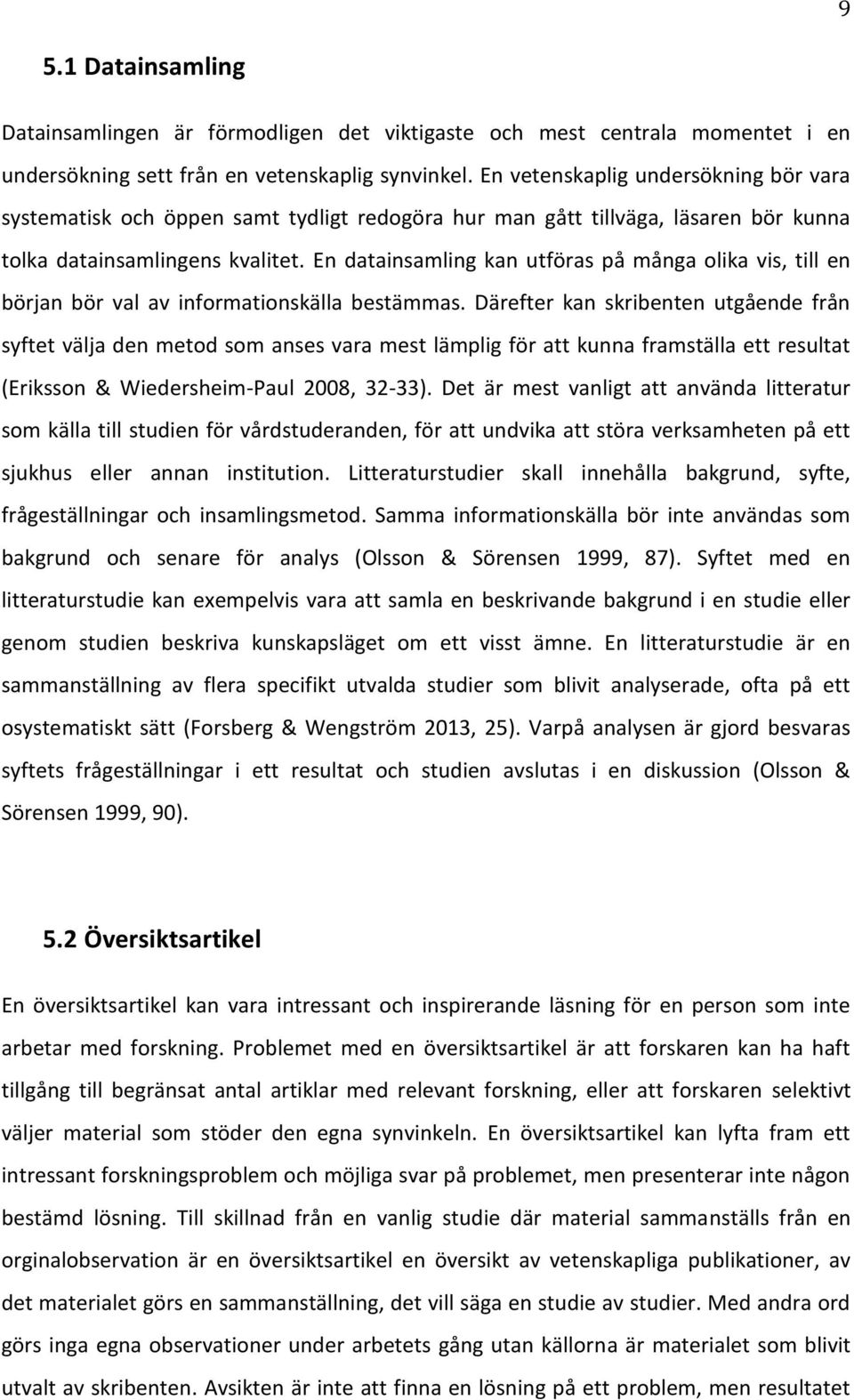 9

5.1 Datainsamling

Datainsamlingen är förmodligen det viktigaste och mest centrala momentet i en undersökning sett från en vetenskaplig synvinkel. En vetenskaplig undersökning bör vara systematisk och öppen samt tydligt redogöra hur man gått tillväga, läsaren bör kunna tolka datainsamlingens kvalitet. En datainsamling kan utföras på många olika vis, till en början bör val av informationskälla bestämmas. Därefter kan skribenten utgående från syftet välja den metod som anses vara mest lämplig för att kunna framställa ett resultat (Eriksson & Wiedersheim-Paul 2008, 32-33). Det är mest vanligt att använda litteratur som källa till studien för vårdstuderanden, för att undvika att störa verksamheten på ett sjukhus eller annan institution. Litteraturstudier skall innehålla bakgrund, syfte, frågeställningar och insamlingsmetod. Samma informationskälla bör inte användas som bakgrund och senare för analys (Olsson & Sörensen 1999, 87). Syftet med en litteraturstudie kan exempelvis vara att samla en beskrivande bakgrund i en studie eller genom studien beskriva kunskapsläget om ett visst ämne. En litteraturstudie är en sammanställning av flera specifikt utvalda studier som blivit analyserade, ofta på ett osystematiskt sätt (Forsberg & Wengström 2013, 25). Varpå analysen är gjord besvaras syftets frågeställningar i ett resultat och studien avslutas i en diskussion (Olsson & Sörensen 1999, 90).

5.2 Översiktsartikel

En översiktsartikel kan vara intressant och inspirerande läsning för en person som inte arbetar med forskning. Problemet med en översiktsartikel är att forskaren kan ha haft tillgång till begränsat antal artiklar med relevant forskning, eller att forskaren selektivt väljer material som stöder den egna synvinkeln. En översiktsartikel kan lyfta fram ett intressant forskningsproblem och möjliga svar på problemet, men presenterar inte någon bestämd lösning. Till skillnad från en vanlig studie där material sammanställs från en orginalobservation är en översiktsartikel en översikt av vetenskapliga publikationer, av det materialet görs en sammanställning, det vill säga en studie av studier. Med andra ord görs inga egna observationer under arbetets gång utan källorna är materialet som blivit utvalt av skribenten. Avsikten är inte att finna en lösning på ett problem, men resultatet